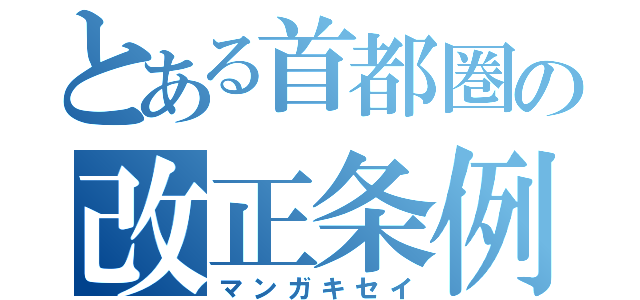 とある首都圏の
改正条例
マンガキセイ